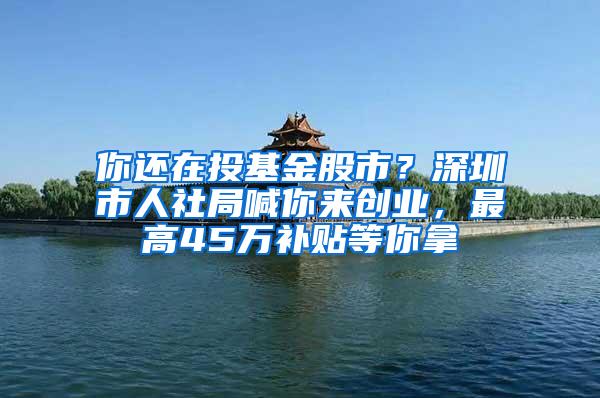 你还在投基金股市？深圳市人社局喊你来创业，最高45万补贴等你拿